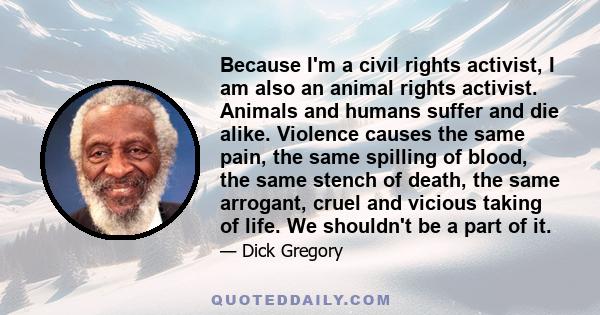 Because I'm a civil rights activist, I am also an animal rights activist. Animals and humans suffer and die alike. Violence causes the same pain, the same spilling of blood, the same stench of death, the same arrogant, cruel and vicious taking of life. We shouldn't be a part of it.

— Dick Gregory

QUOTEDDAILY.COM